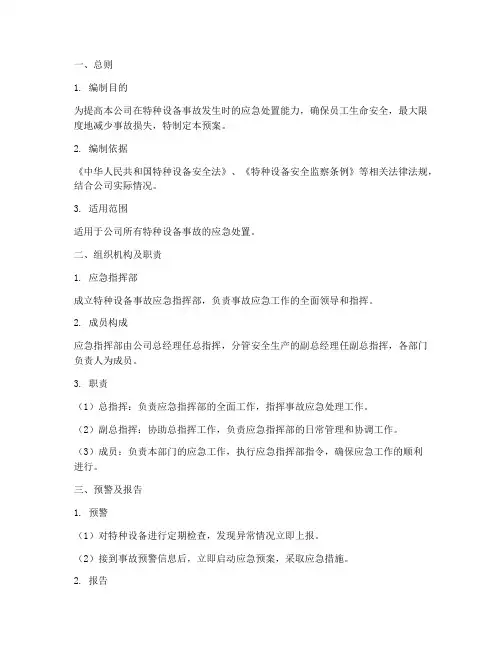 一、总则

1. 编制目的

为提高本公司在特种设备事故发生时的应急处置能力，确保员工生命安全，最大限度地减少事故损失，特制定本预案。

2. 编制依据

《中华人民共和国特种设备安全法》、《特种设备安全监察条例》等相关法律法规，结合公司实际情况。

3. 适用范围

适用于公司所有特种设备事故的应急处置。

二、组织机构及职责

1. 应急指挥部

成立特种设备事故应急指挥部，负责事故应急工作的全面领导和指挥。

2. 成员构成

应急指挥部由公司总经理任总指挥，分管安全生产的副总经理任副总指挥，各部门负责人为成员。

3. 职责

（1）总指挥：负责应急指挥部的全面工作，指挥事故应急处理工作。

（2）副总指挥：协助总指挥工作，负责应急指挥部的日常管理和协调工作。

（3）成员：负责本部门的应急工作，执行应急指挥部指令，确保应急工作的顺利进行。

三、预警及报告

1. 预警

（1）对特种设备进行定期检查，发现异常情况立即上报。

（2）接到事故预警信息后，立即启动应急预案，采取应急措施。

2. 报告